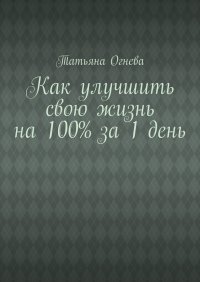 Татьяна Огнева

Как улучшить свою жизнь на 100% за 1 день